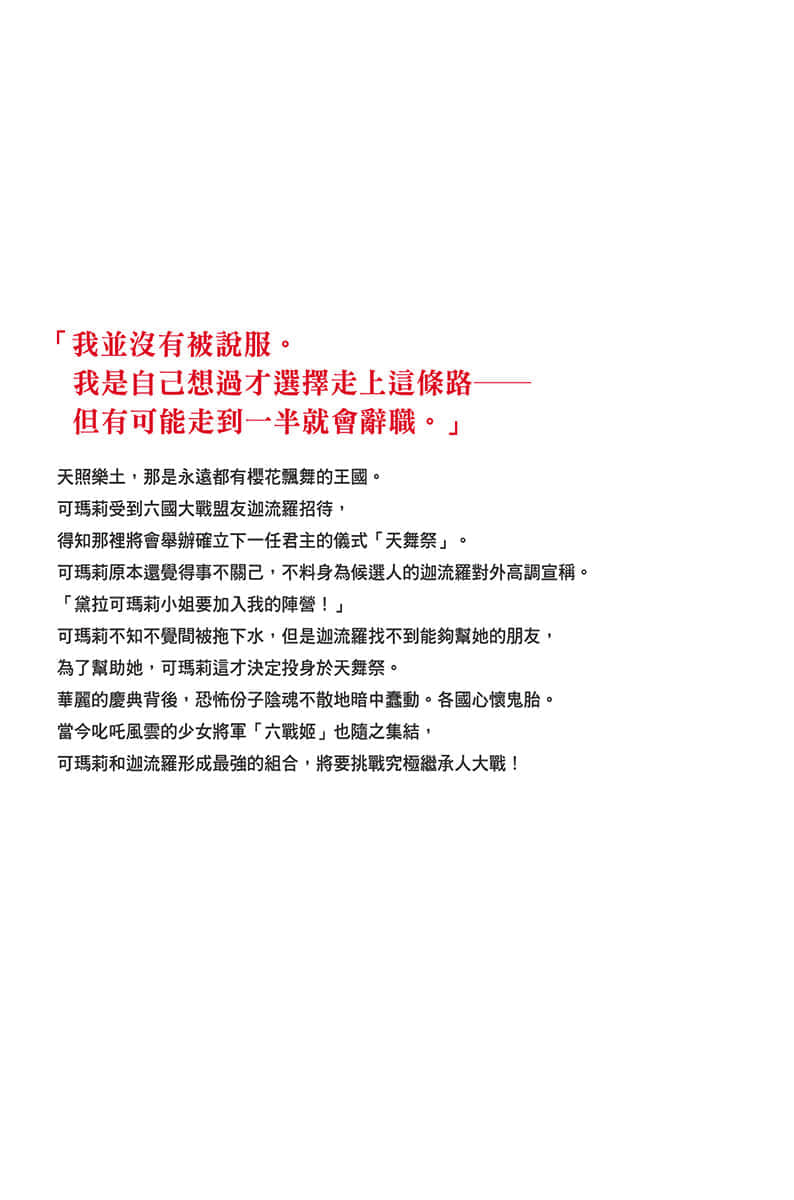 「我並沒有被說服。
我是自己想過才選擇走上這條路——
但有可能走到一半就會辭職。」

天照樂土，那是永遠都有櫻花飄舞的王國。
可瑪莉受到六國大戰盟友迦流羅招待，
得知那裡將會舉辦確立下一任君主的儀式「天舞祭」。
可瑪莉原本還覺得事不關己，不料身為候選人的迦流羅對外高調宣稱。
「黛拉可瑪莉小姐要加入我的陣營！」
可瑪莉不知不覺間被拖下水，但是迦流羅找不到能夠幫她的朋友，
為了幫助她，可瑪莉這才決定投身於天舞祭。
華麗的慶典背後，恐怖份子陰魂不散地暗中蠢動。各國心懷鬼胎。
當今叱吒風雲的少女將軍「六戰姬」也隨之集結，
可瑪莉和迦流羅形成最強的組合，將要挑戰究極繼承人大戰！